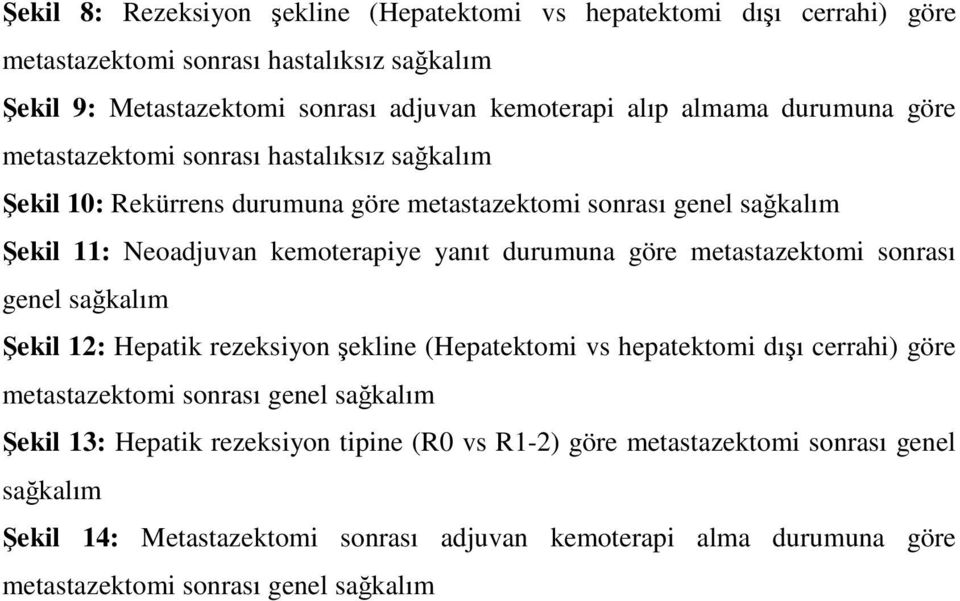 Şekil 8: Rezeksiyon şekline (Hepatektomi vs hepatektomi dışı cerrahi) göre metastazektomi sonrası hastalıksız sağkalım

Şekil 9: Metastazektomi sonrası adjuvan kemoterapi alıp almama durumuna göre metastazektomi sonrası hastalıksız sağkalım

Şekil 10: Rekürrens durumuna göre metastazektomi sonrası genel sağkalım

Şekil 11: Neoadjuvan kemoterapiye yanıt durumuna göre metastazektomi sonrası genel sağkalım

Şekil 12: Hepatik rezeksiyon şekline (Hepatektomi vs hepatektomi dışı cerrahi) göre metastazektomi sonrası genel sağkalım

Şekil 13: Hepatik rezeksiyon tipine (R0 vs R1-2) göre metastazektomi sonrası genel sağkalım

Şekil 14: Metastazektomi sonrası adjuvan kemoterapi alma durumuna göre metastazektomi sonrası genel sağkalım